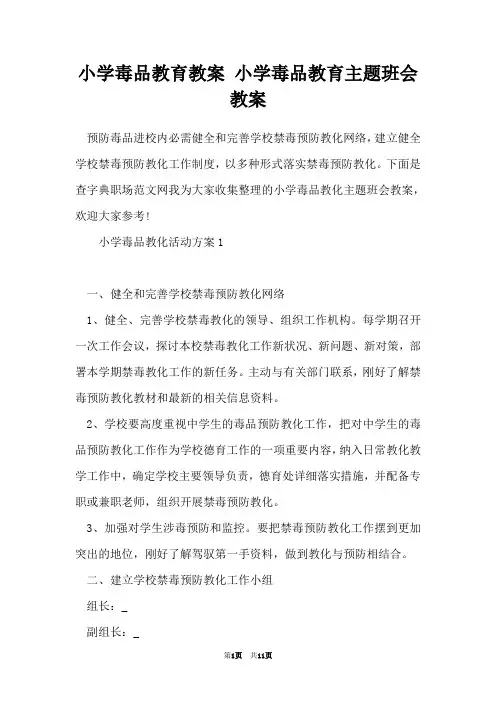 小学毒品教育教案 小学毒品教育主题班会教案

预防毒品进校内必需健全和完善学校禁毒预防教化网络，建立健全学校禁毒预防教化工作制度，以多种形式落实禁毒预防教化。下面是查字典职场范文网我为大家收集整理的小学毒品教化主题班会教案，欢迎大家参考！

小学毒品教化活动方案 1

一、健全和完善学校禁毒预防教化网络

1、健全、完善学校禁毒教化的领导、组织工作机构。每学期召开一次工作会议，探讨本校禁毒教化工作新状况、新问题、新对策，部署本学期禁毒教化工作的新任务。主动与有关部门联系，刚好了解禁毒预防教化教材和最新的相关信息资料。

2、学校要高度重视中学生的毒品预防教化工作，把对中学生的毒品预防教化工作作为学校德育工作的一项重要内容，纳入日常教化教学工作中，确定学校主要领导负责，德育处详细落实措施，并配备专职或兼职老师，组织开展禁毒预防教化。

3、加强对学生涉毒预防和监控。要把禁毒预防教化工作摆到更加突出的地位，刚好了解驾驭第一手资料，做到教化与预防相结合。

二、建立学校禁毒预防教化工作小组

组长：_

副组长：_

第1页 共11页